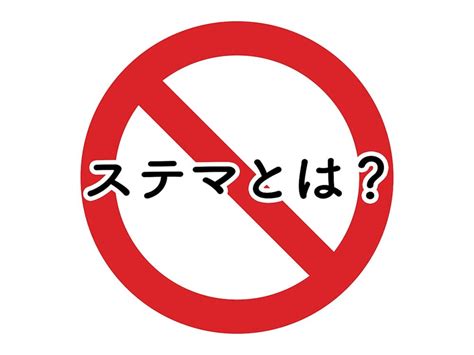 ステマとは？